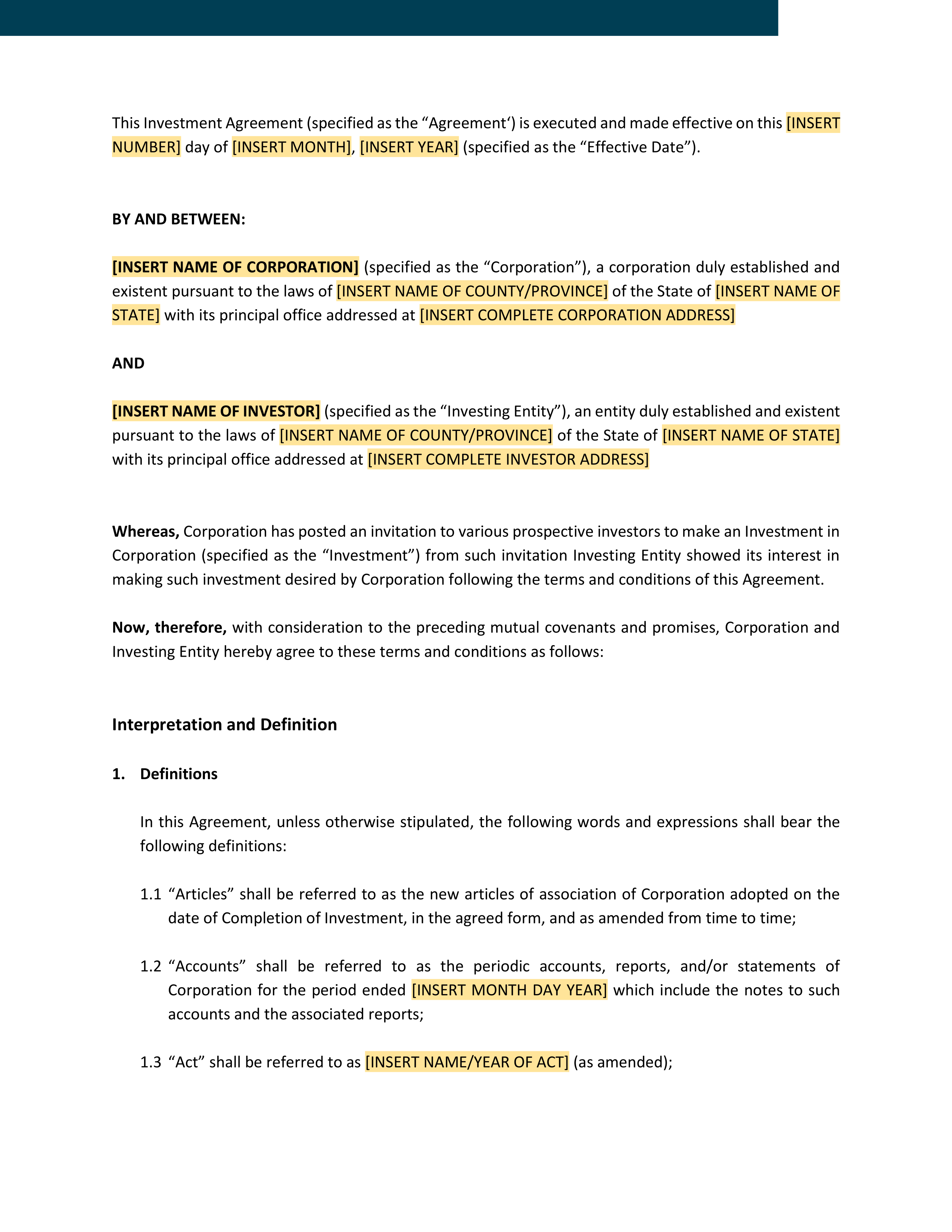 This Investment Agreement (specified as the “Agreement‘) is executed and made effective on this [INSERT NUMBER] day of [INSERT MONTH], [INSERT YEAR] (specified as the “Effective Date”).

BY AND BETWEEN:

[INSERT NAME OF CORPORATION] (specified as the “Corporation”), a corporation duly established and existent pursuant to the laws of [INSERT NAME OF COUNTY/PROVINCE] of the State of [INSERT NAME OF STATE] with its principal office addressed at [INSERT COMPLETE CORPORATION ADDRESS]

AND

[INSERT NAME OF INVESTOR] (specified as the “Investing Entity”), an entity duly established and existent pursuant to the laws of [INSERT NAME OF COUNTY/PROVINCE] of the State of [INSERT NAME OF STATE] with its principal office addressed at [INSERT COMPLETE INVESTOR ADDRESS]

Whereas, Corporation has posted an invitation to various prospective investors to make an Investment in Corporation (specified as the “Investment”) from such invitation Investing Entity showed its interest in making such investment desired by Corporation following the terms and conditions of this Agreement.

Now, therefore, with consideration to the preceding mutual covenants and promises, Corporation and Investing Entity hereby agree to these terms and conditions as follows:

Interpretation and Definition

1. Definitions

In this Agreement, unless otherwise stipulated, the following words and expressions shall bear the following definitions:

1.1 “Articles” shall be referred to as the new articles of association of Corporation adopted on the date of Completion of Investment, in the agreed form, and as amended from time to time;

1.2 “Accounts” shall be referred to as the periodic accounts, reports, and/or statements of Corporation for the period ended [INSERT MONTH DAY YEAR] which include the notes to such accounts and the associated reports;

1.3 “Act” shall be referred to as [INSERT NAME/YEAR OF ACT] (as amended);